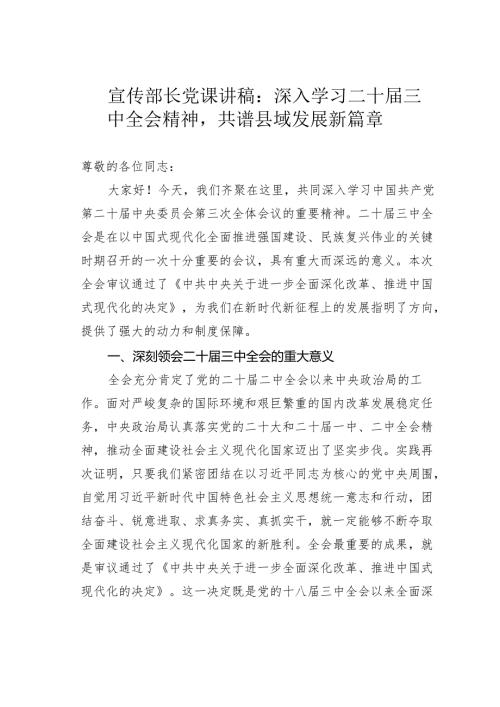 宣传部长党课讲稿：深入学习二十届三中全会精神，共谱县域发展新篇章

尊敬的各位同志：

大家好！今天，我们齐聚在这里，共同深入学习中国共产党第二十届中央委员会第三次全体会议的重要精神。二十届三中全会是在以中国式现代化全面推进强国建设、民族复兴伟业的关键时期召开的一次十分重要的会议，具有重大而深远的意义。本次全会审议通过了《中共中央关于进一步全面深化改革、推进中国式现代化的决定》，为我们在新时代新征程上的发展指明了方向，提供了强大的动力和制度保障。

一、深刻领会二十届三中全会的重大意义

全会充分肯定了党的二十届二中全会以来中央政治局的工作。面对严峻复杂的国际环境和艰巨繁重的国内改革发展稳定任务，中央政治局认真落实党的二十大和二十届一中、二中全会精神，推动全面建设社会主义现代化国家迈出了坚实步伐。实践再次证明，只要我们紧密团结在以习近平同志为核心的党中央周围，自觉用习近平新时代中国特色社会主义思想统一意志和行动，团结奋斗、锐意进取、求真务实、真抓实干，就一定能够不断夺取全面建设社会主义现代化国家的新胜利。全会最重要的成果，就是审议通过了《中共中央关于进一步全面深化改革、推进中国式现代化的决定》。这一决定既是党的十八届三中全会以来全面深